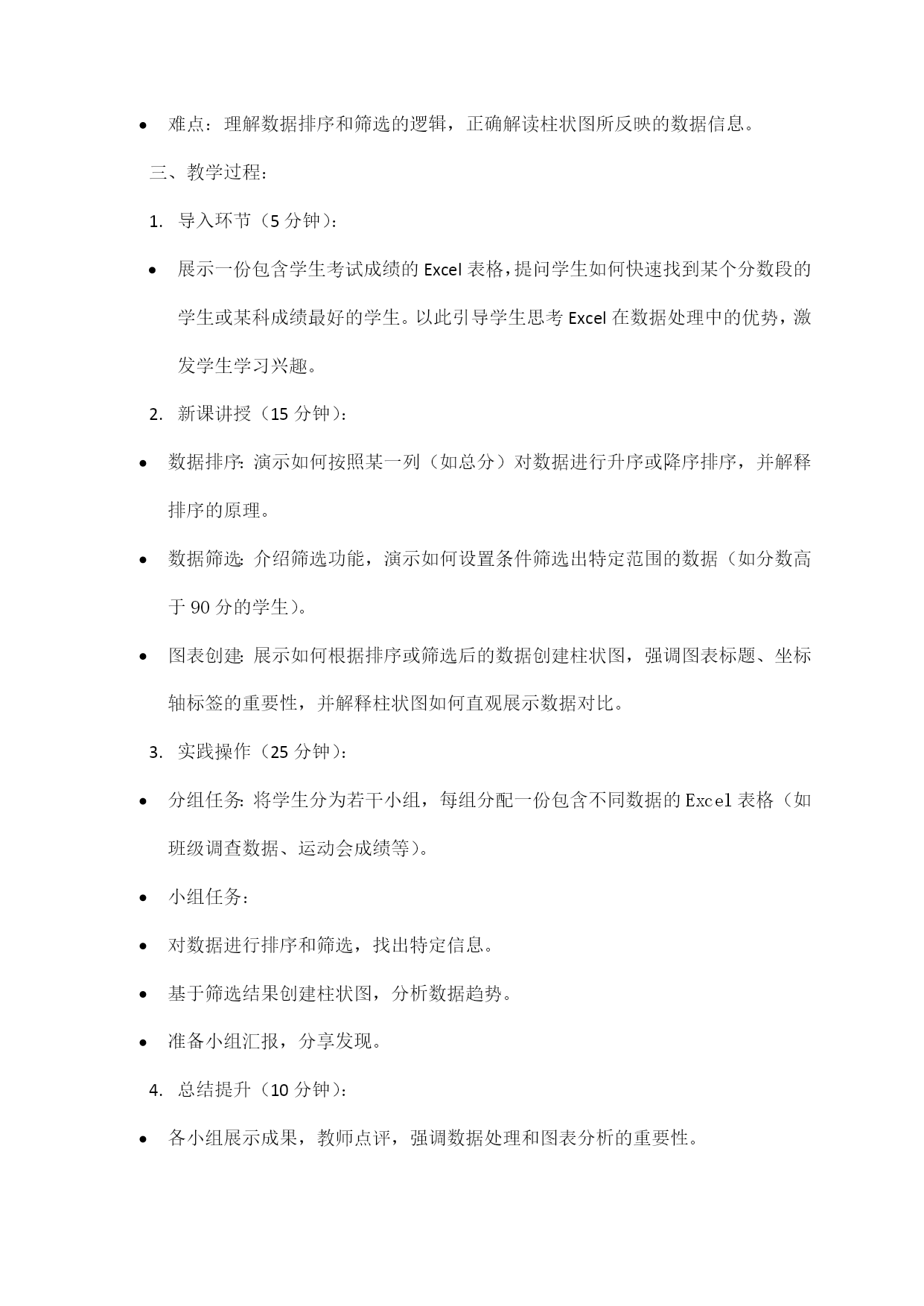 • 难点：理解数据排序和筛选的逻辑，正确解读柱状图所反映的数据信息。

三、教学过程：

1. 导入环节（5 分钟）：

• 展示一份包含学生考试成绩的 Excel 表格，提问学生如何快速找到某个分数段的学生或某科成绩最好的学生。以此引导学生思考 Excel 在数据处理中的优势，激发学生学习兴趣。

2. 新课讲授（15 分钟）：

• 数据排序：演示如何按照某一列（如总分）对数据进行升序或降序排序，并解释排序的原理。

• 数据筛选：介绍筛选功能，演示如何设置条件筛选出特定范围的数据（如分数高于 90 分的学生）。

• 图表创建：展示如何根据排序或筛选后的数据创建柱状图，强调图表标题、坐标轴标签的重要性，并解释柱状图如何直观展示数据对比。

3. 实践操作（25 分钟）：

• 分组任务：将学生分为若干小组，每组分配一份包含不同数据的 Excel 表格（如班级调查数据、运动会成绩等）。

• 小组任务：

• 对数据进行排序和筛选，找出特定信息。

• 基于筛选结果创建柱状图，分析数据趋势。

• 准备小组汇报，分享发现。

4. 总结提升（10 分钟）：

• 各小组展示成果，教师点评，强调数据处理和图表分析的重要性。